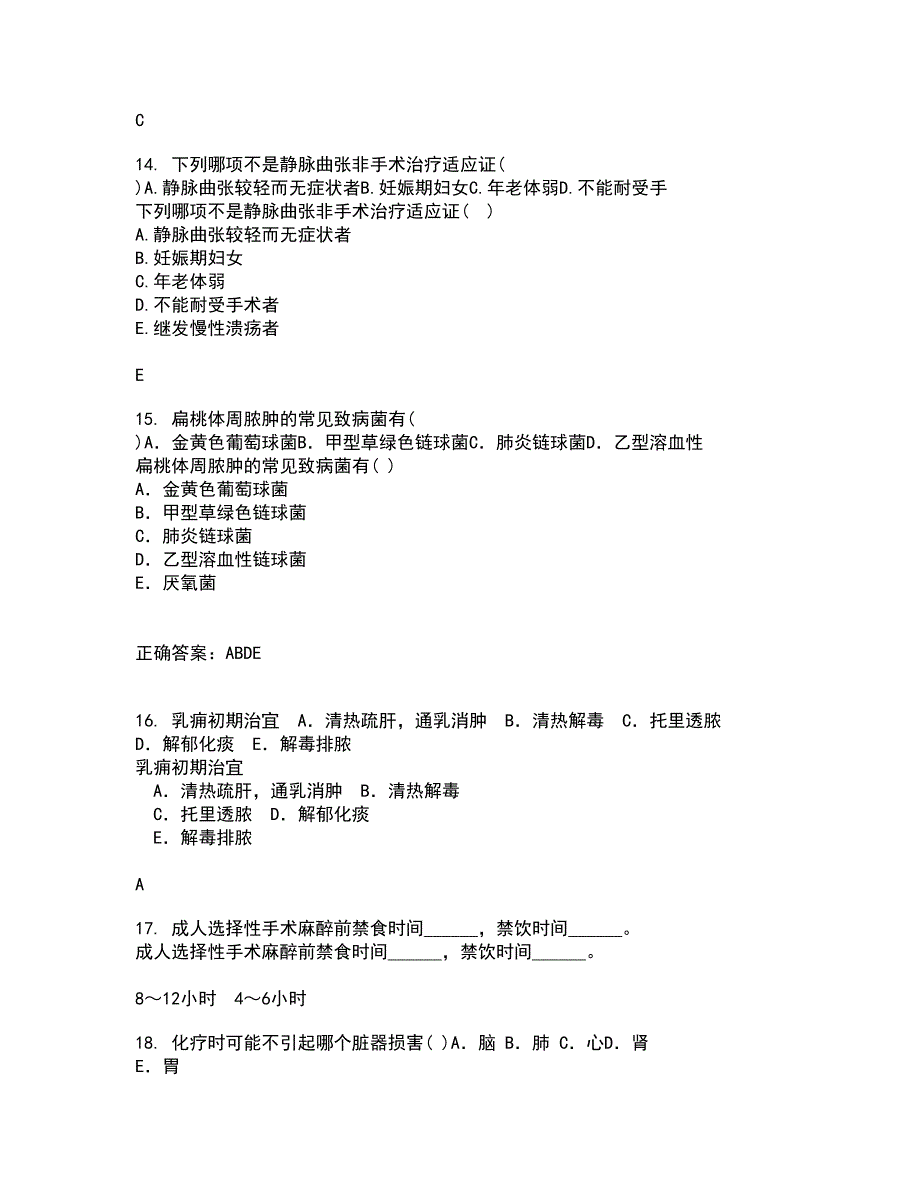 C

14. 下列哪项不是静脉曲张非手术治疗适应证( )A.静脉曲张较轻而无症状者B.妊娠期妇女C.年老体弱D.不能耐受手
下列哪项不是静脉曲张非手术治疗适应证( )
A.静脉曲张较轻而无症状者
B.妊娠期妇女
C.年老体弱
D.不能耐受手术者
E.继发慢性溃疡者

E

15. 扁桃体周脓肿的常见致病菌有( )A. 金黄色葡萄球菌B. 甲型草绿色链球菌C. 肺炎链球菌D. 乙型溶血性
扁桃体周脓肿的常见致病菌有( )
A. 金黄色葡萄球菌
B. 甲型草绿色链球菌
C. 肺炎链球菌
D. 乙型溶血性链球菌
E. 厌氧菌

正确答案：ABDE

16. 乳痈初期治宜 A. 清热疏肝，通乳消肿 B. 清热解毒 C. 托里透脓 D. 解郁化痰 E. 解毒排脓
乳痈初期治宜
A. 清热疏肝，通乳消肿 B. 清热解毒
C. 托里透脓 D. 解郁化痰
E. 解毒排脓

A

17. 成人选择性手术麻醉前禁食时间______，禁饮时间______。
成人选择性手术麻醉前禁食时间______，禁饮时间______。

8～12小时 4～6小时

18. 化疗时可能不引起哪个脏器损害( )A. 脑 B. 肺 C. 心D. 肾
E. 胃